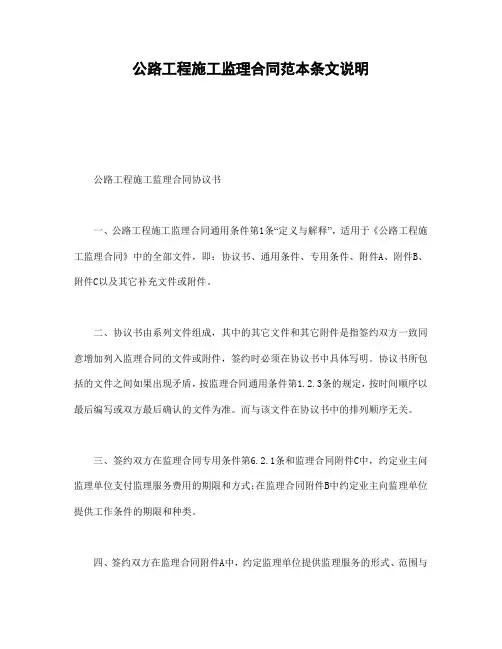 公路工程施工监理合同范本条文说明

公路工程施工监理合同协议书

一、公路工程施工监理合同通用条件第1条“定义与解释”，适用于《公路工程施工监理合同》中的全部文件，即：协议书、通用条件、专用条件、附件A、附件B、附件C以及其它补充文件或附件。

二、协议书由系列文件组成，其中的其它文件和其它附件是指签约双方一致同意增加列入监理合同的文件或附件，签约时必须在协议书中具体写明。协议书所包括的文件之间如果出现矛盾，按监理合同通用条件第1.2.3条的规定，按时间顺序以最后编写或双方最后确认的文件为准。而与该文件在协议书中的排列顺序无关。

三、签约双方在监理合同专用条件第6.2.1条和监理合同附件C中，约定业主向监理单位支付监理服务费用的期限和方式;在监理合同附件B中约定业主向监理单位提供工作条件的期限和种类。

四、签约双方在监理合同附件A中，约定监理单位提供监理服务的形式、范围与